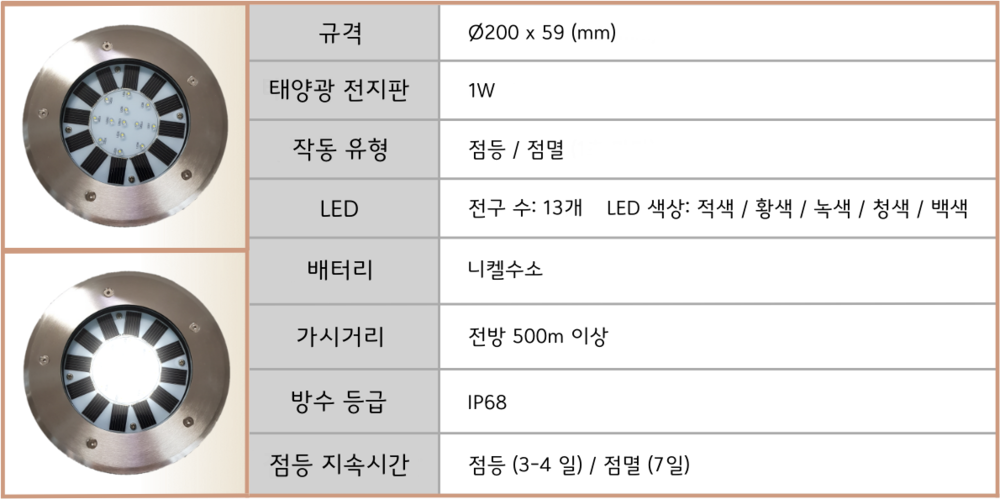 | 규격 | Ø200 x 59 (mm) |
|---|---|
| 태양광 전지판 | 1W |
| 작동 유형 | 점등 / 점멸 |
| LED | 전구 수: 13개 LED 색상: 적색 / 황색 / 녹색 / 청색 / 백색 |
| 배터리 | 니켈수소 |
| 가시거리 | 전방 500m 이상 |
| 방수 등급 | IP68 |
| 점등 지속시간 | 점등 (3-4 일) / 점멸 (7일) |